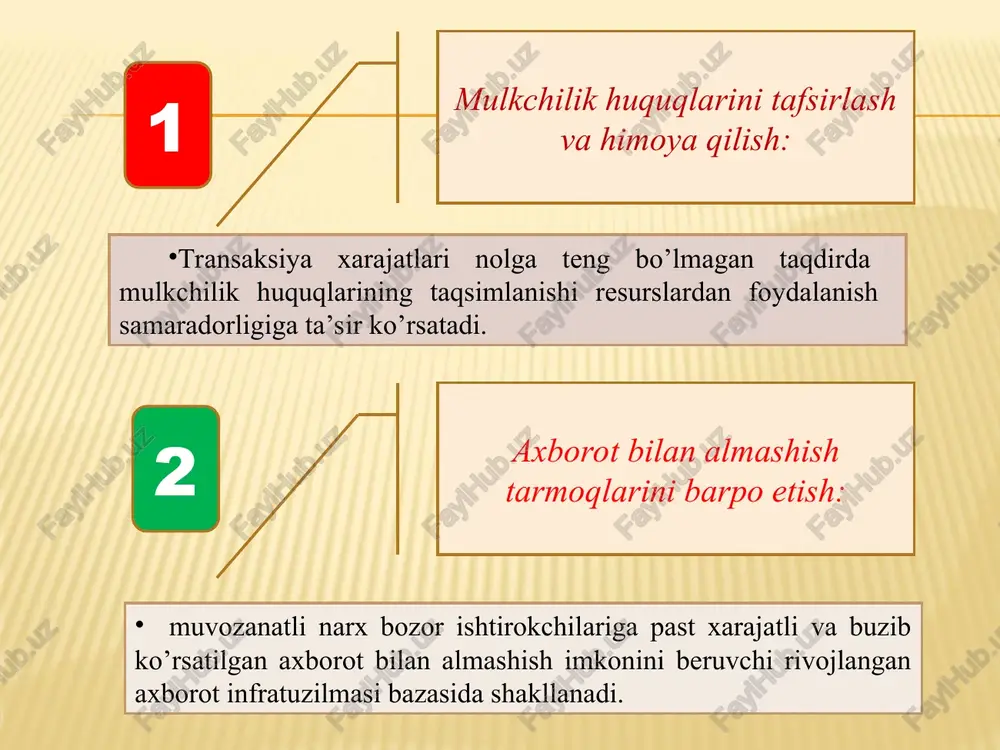 1

Mulkchilik huquqlarini tafsirlash va himoya qilish:

•Transaksiya xarajatlari nolga teng bo’lmagan taqdirda mulkchilik huquqlarining taqsimlanishi resurslardan foydalanish samaradorligiga ta’sir ko’rsatadi.

2

Axborot bilan almashish tarmoqlarini barpo etish:

• muvozanatli narx bozor ishtirokchilariga past xarajatli va buzib ko’rsatilgan axborot bilan almashish imkonini beruvchi rivojlangan axborot infratuzilmasi bazasida shakllanadi.

FaylHub.uz